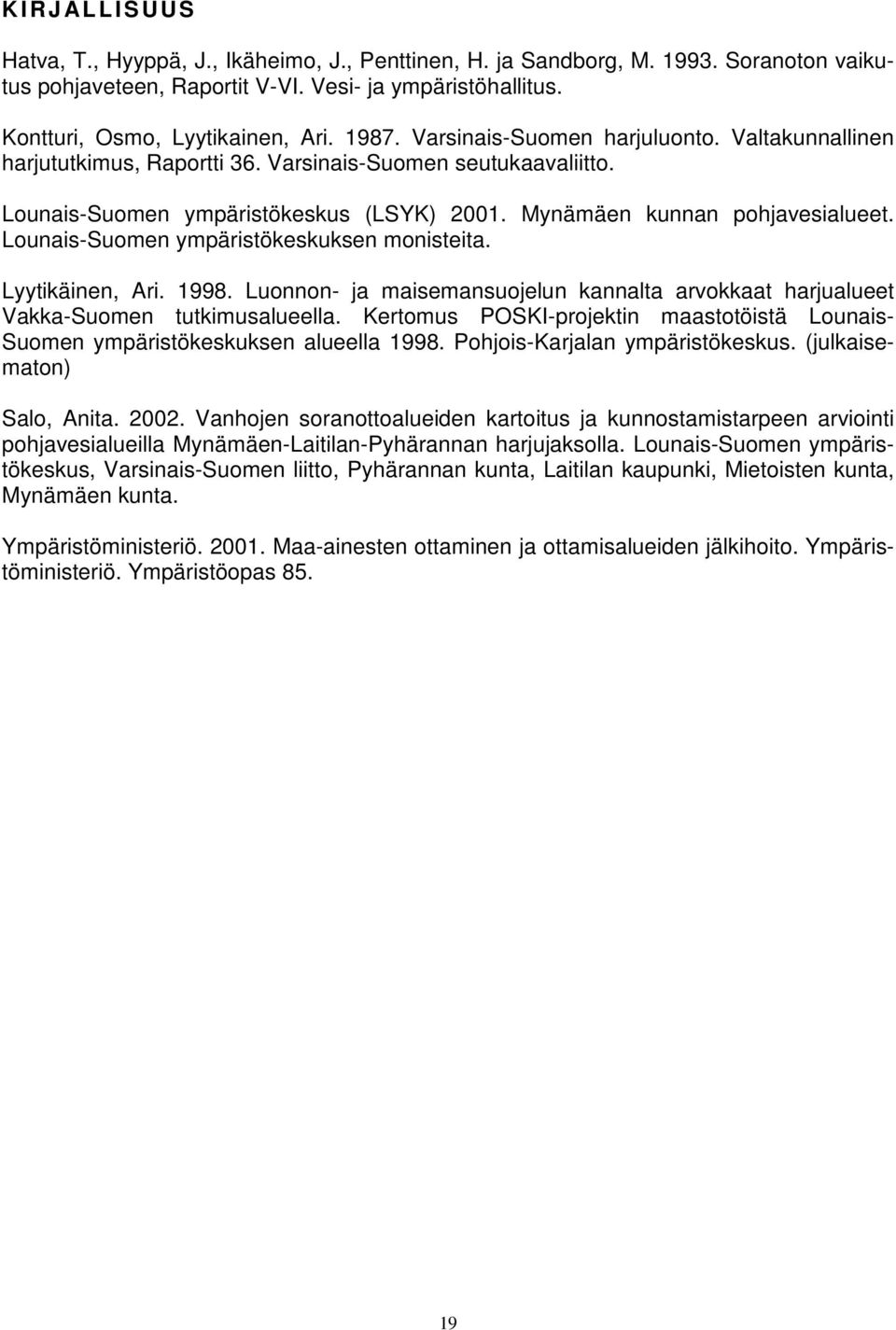 KIRJALLISUUS

Hatva, T., Hyyppä, J., Ikäheimo, J., Penttinen, H. ja Sandborg, M. 1993. Soranoton vaikutus pohjaveteen, Raportit V-VI. Vesi- ja ympäristöhallitus.

Kontturi, Osmo, Lyytikainen, Ari. 1987. Varsinais-Suomen harjuluonto. Valtakunnallinen harjututkimus, Raportti 36. Varsinais-Suomen seutukaavaliitto.

Lounais-Suomen ympäristökeskus (LSYK) 2001. Mynämäen kunnan pohjavesialueet. Lounais-Suomen ympäristökeskuksen monisteita.

Lyytikäinen, Ari. 1998. Luonnon- ja maisemansuojelun kannalta arvokkaat harjualueet Vakka-Suomen tutkimusalueella. Kertomus POSKI-projektin maastotöistä Lounais-Suomen ympäristökeskuksen alueella 1998. Pohjois-Karjalan ympäristökeskus. (julkaisematon)

Salo, Anita. 2002. Vanhojen soranottoalueiden kartoitus ja kunnostamistarpeen arviointi pohjavesialueilla Mynämäen-Laitilan-Pyhärannan harjujaksolla. Lounais-Suomen ympäristökeskus, Varsinais-Suomen liitto, Pyhärannan kunta, Laitilan kaupunki, Mietoisten kunta, Mynämäen kunta.

Ympäristöministeriö. 2001. Maa-ainesten ottaminen ja ottamisalueiden jälkihoito. Ympäristöministeriö. Ympäristöopas 85.

19